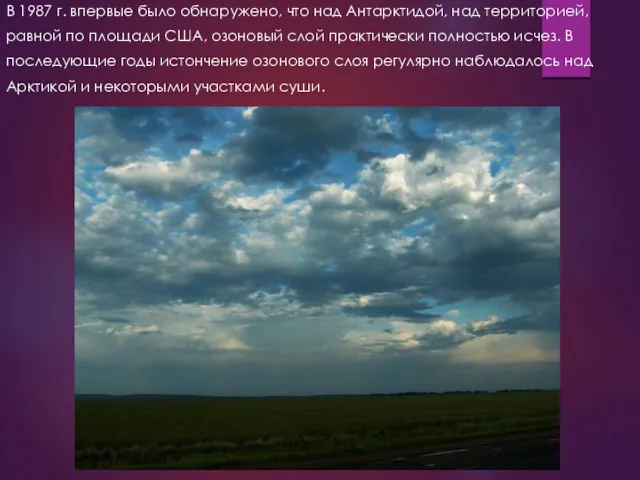 В 1987 г. впервые было обнаружено, что над Антарктидой, над территорией, равной по площади США, озоновый слой практически полностью исчез. В последующие годы истончение озонового слоя регулярно наблюдалось над Арктикой и некоторыми участками суши.